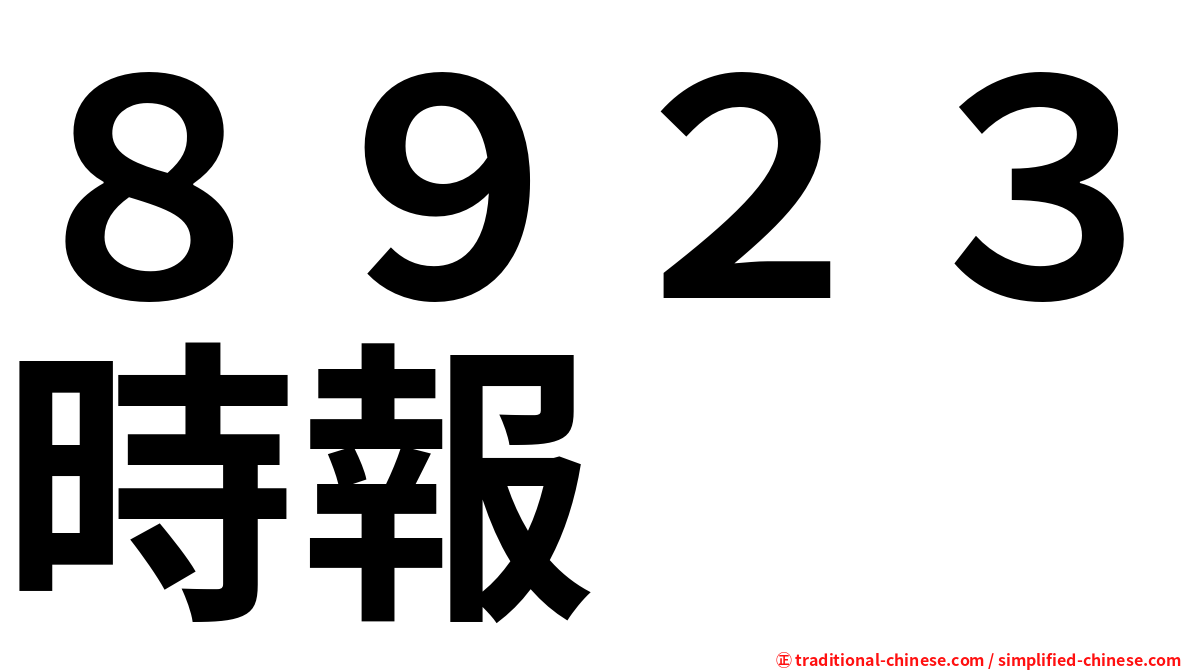 ８９２３
時報

㊣ traditional-chinese.com / simplified-chinese.com